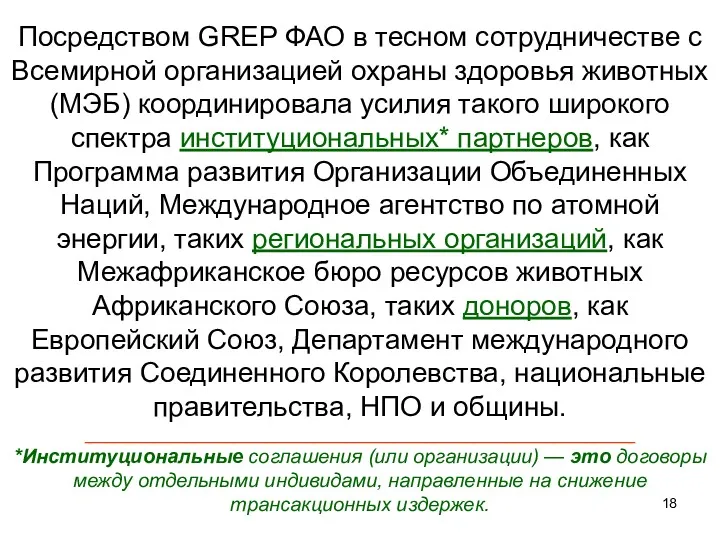 Посредством GREP ФАО в тесном сотрудничестве с Всемирной организацией охраны здоровья животных (МЭБ) координировала усилия такого широкого спектра институциональных* партнеров, как Программа развития Организации Объединенных Наций, Международное агентство по атомной энергии, таких региональных организаций, как Межафриканское бюро ресурсов животных Африканского Союза, таких доноров, как Европейский Союз, Департамент международного развития Соединенного Королевства, национальные правительства, НПО и общины.

*Институциональные соглашения (или организации) — это договоры между отдельными индивидами, направленные на снижение трансакционных издержек.

18